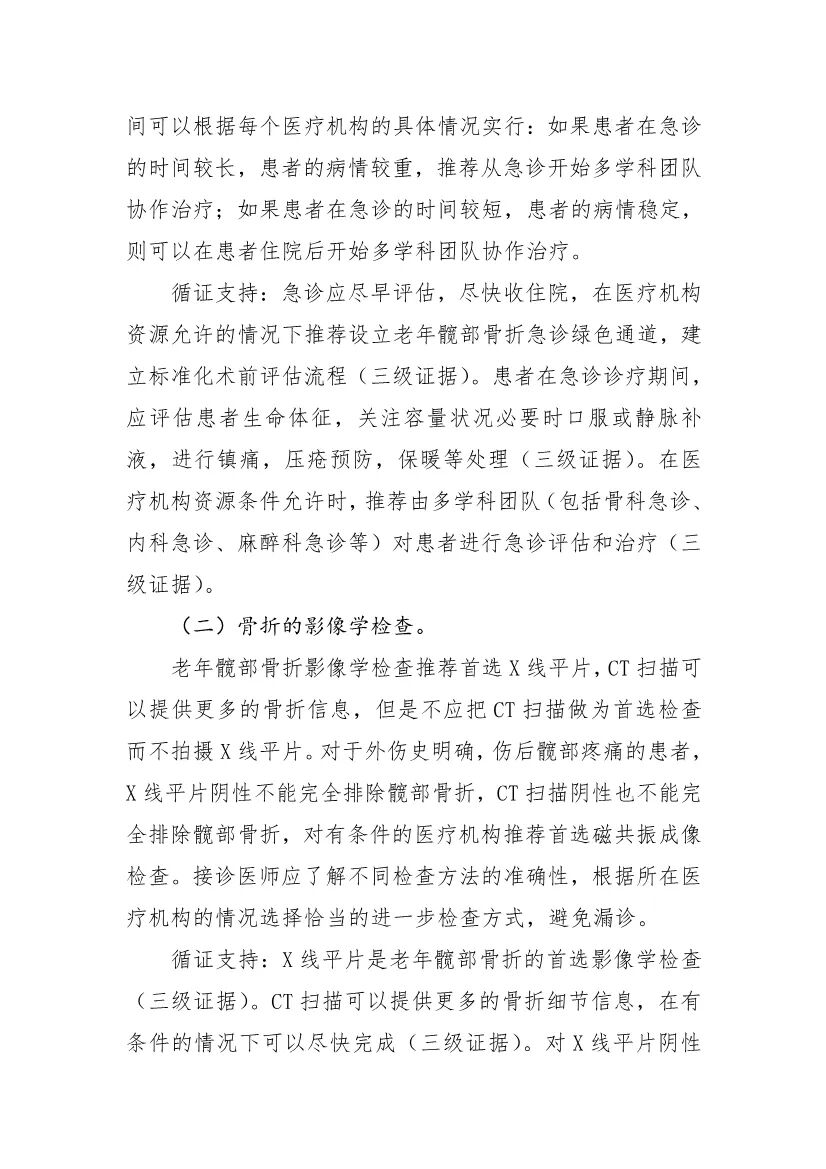 间可以根据每个医疗机构的具体情况实行：如果患者在急诊的时间较长，患者的病情较重，推荐从急诊开始多学科团队协作治疗；如果患者在急诊的时间较短，患者的病情稳定，则可以在患者住院后开始多学科团队协作治疗。

循证支持：急诊应尽早评估，尽快收住院，在医疗机构资源允许的情况下推荐设立老年髋部骨折急诊绿色通道，建立标准化术前评估流程（三级证据）。患者在急诊诊疗期间，应评估患者生命体征，关注容量状况必要时口服或静脉补液，进行镇痛，压疮预防，保暖等处理（三级证据）。在医疗机构资源条件允许时，推荐由多学科团队（包括骨科急诊、内科急诊、麻醉科急诊等）对患者进行急诊评估和治疗（三级证据）。

（二）骨折的影像学检查。

老年髋部骨折影像学检查推荐首选 X 线平片，CT 扫描可以提供更多的骨折信息，但是不应把 CT 扫描做为首选检查而不拍摄 X 线平片。对于外伤史明确，伤后髋部疼痛的患者，X 线平片阴性不能完全排除髋部骨折，CT 扫描阴性也不能完全排除髋部骨折，对有条件的医疗机构推荐首选磁共振成像检查。接诊医师应了解不同检查方法的准确性，根据所在医疗机构的情况选择恰当的进一步检查方式，避免漏诊。

循证支持：X 线平片是老年髋部骨折的首选影像学检查（三级证据）。CT 扫描可以提供更多的骨折细节信息，在有条件的情况下可以尽快完成（三级证据）。对 X 线平片阴性